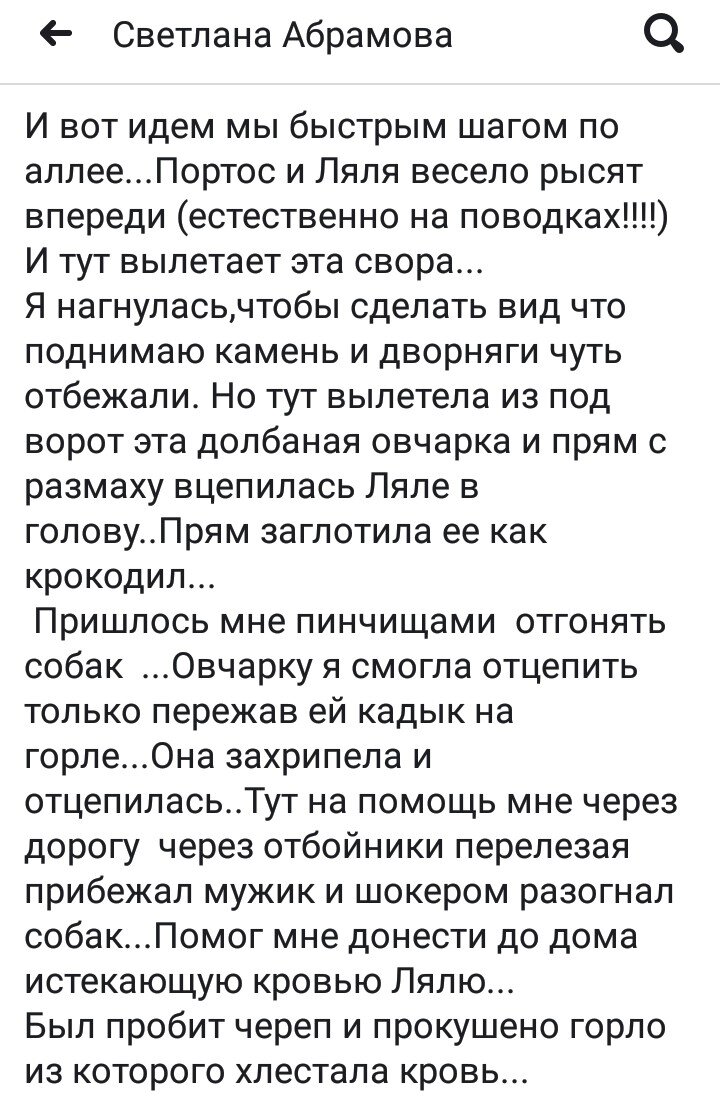 Светлана Абрамова

И вот идем мы быстрым шагом по аллее...Портос и Ляля весело рысят впереди (естественно на поводках!!!!)
И тут вылетает эта свора...
Я нагнулась,чтобы сделать вид что поднимаю камень и дворняги чуть отбежали. Но тут вылетела из под ворот эта долбаная овчарка и прям с размаху вцепилась Ляле в голову..Прям заглотила ее как крокодил...
Пришлось мне пинчищами отгонять собак ...Овчарку я смогла отцепить только пережав ей кадык на горле...Она захрипела и отцепилась..Тут на помощь мне через дорогу через отбойники перелезая прибежал мужик и шокером разогнал собак...Помог мне донести до дома истекающую кровью Лялю...
Был пробит череп и прокушено горло из которого хлестала кровь...